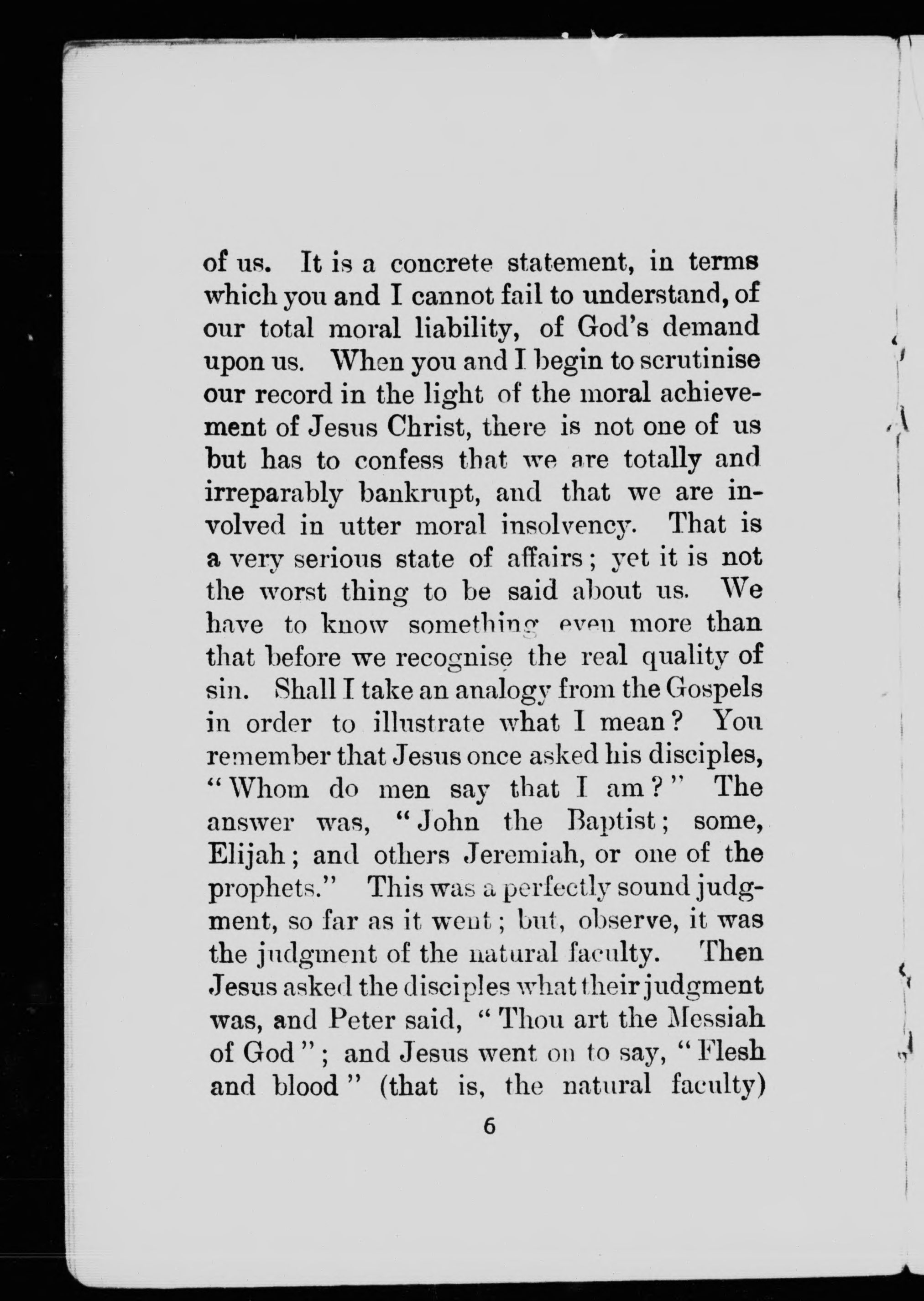 of us. It is a concrete statement, in terms which you and I cannot fail to understand, of our total moral liability, of God's demand upon us. When you and I begin to scrutinise our record in the light of the moral achievement of Jesus Christ, there is not one of us but has to confess that we are totally and irreparably bankrupt, and that we are involved in utter moral insolvency. That is a very serious state of affairs; yet it is not the worst thing to be said about us. We have to know something even more than that before we recognise the real quality of sin. Shall I take an analogy from the Gospels in order to illustrate what I mean? You remember that Jesus once asked his disciples, "Whom do men say that I am?" The answer was, "John the Baptist; some, Elijah; and others Jeremiah, or one of the prophets." This was a perfectly sound judgment, so far as it went; but, observe, it was the judgment of the natural faculty. Then Jesus asked the disciples what their judgment was, and Peter said, "Thou art the Messiah of God"; and Jesus went on to say, "Flesh and blood" (that is, the natural faculty)

6